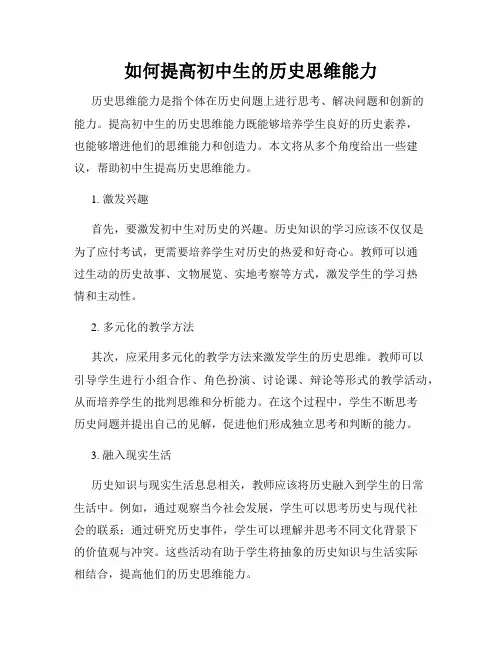 如何提高初中生的历史思维能力

历史思维能力是指个体在历史问题上进行思考、解决问题和创新的能力。提高初中生的历史思维能力既能够培养学生良好的历史素养，也能够增进他们的思维能力和创造力。本文将从多个角度给出一些建议，帮助初中生提高历史思维能力。

1. 激发兴趣

首先，要激发初中生对历史的兴趣。历史知识的学习应该不仅仅是为了应付考试，更需要培养学生对历史的热爱和好奇心。教师可以通过生动的历史故事、文物展览、实地考察等方式，激发学生的学习热情和主动性。

2. 多元化的教学方法

其次，应采用多元化的教学方法来激发学生的历史思维。教师可以引导学生进行小组合作、角色扮演、讨论课、辩论等形式的教学活动，从而培养学生的批判思维和分析能力。在这个过程中，学生不断思考历史问题并提出自己的见解，促进他们形成独立思考和判断的能力。

3. 融入现实生活

历史知识与现实生活息息相关，教师应该将历史融入到学生的日常生活中。例如，通过观察当今社会发展，学生可以思考历史与现代社会的联系；通过研究历史事件，学生可以理解并思考不同文化背景下的价值观与冲突。这些活动有助于学生将抽象的历史知识与生活实际相结合，提高他们的历史思维能力。